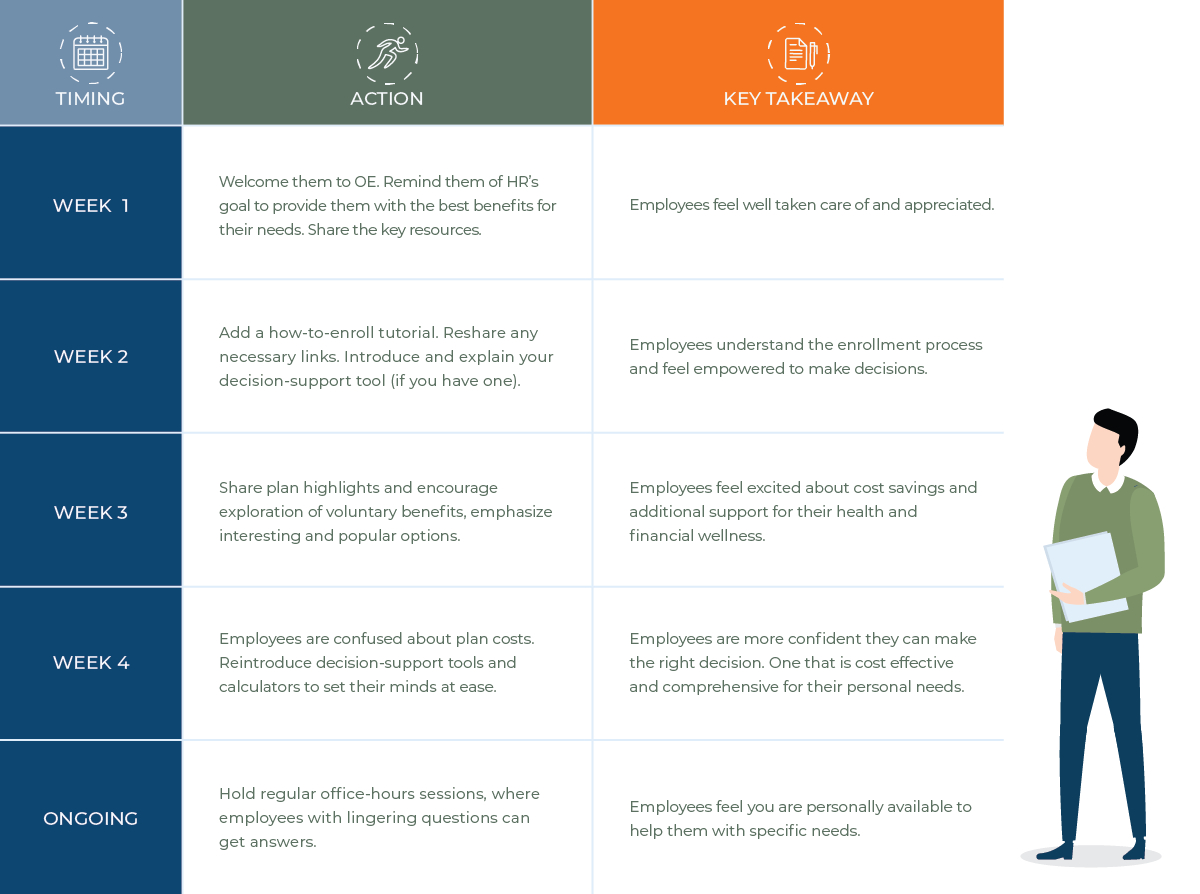 | TIMING | ACTION | KEY TAKEAWAY |
|---|---|---|
| WEEK 1 | Welcome them to OE. Remind them of HR's goal to provide them with the best benefits for their needs. Share the key resources. | Employees feel well taken care of and appreciated. |
| WEEK 2 | Add a how-to-enroll tutorial. Reshare any necessary links. Introduce and explain your decision-support tool (if you have one). | Employees understand the enrollment process and feel empowered to make decisions. |
| WEEK 3 | Share plan highlights and encourage exploration of voluntary benefits, emphasize interesting and popular options. | Employees feel excited about cost savings and additional support for their health and financial wellness. |
| WEEK 4 | Employees are confused about plan costs. Reintroduce decision-support tools and calculators to set their minds at ease. | Employees are more confident they can make the right decision. One that is cost effective and comprehensive for their personal needs. |
| ONGOING | Hold regular office-hours sessions, where employees with lingering questions can get answers. | Employees feel you are personally available to help them with specific needs. |